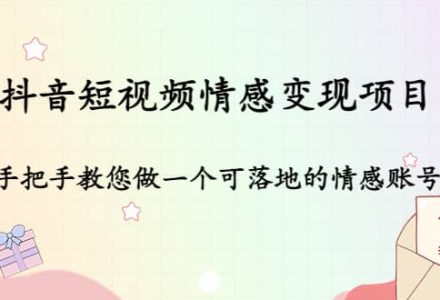 抖音短视频情感变现项目

手把手教您做一个可落地的情感账号